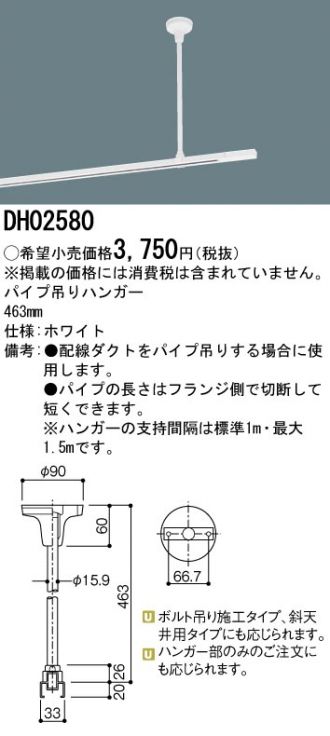 DH02580

○希望小売価格3，750円（税抜）
※掲載の価格には消費税は含まれていません。
パイプ吊りハンガー
463mm
仕様：ホワイト
備考：●配線ダクトをパイプ吊りする場合に使用します。
●パイプの長さはフランジ側で切断して短くできます。
※ハンガーの支持間隔は標準1m・最大1.5mです。

φ90
60
φ15.9
463
26
20
33
66.7

U ボルト吊り施工タイプ、斜天井用タイプにも応じられます。
U ハンガー部のみのご注文にも応じられます。